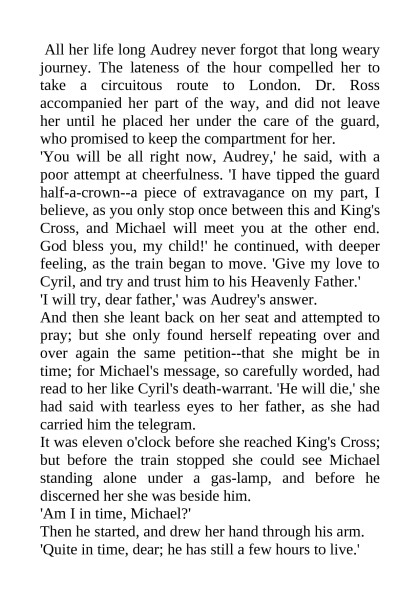 All her life long Audrey never forgot that long weary journey. The lateness of the hour compelled her to take a circuitous route to London. Dr. Ross accompanied her part of the way, and did not leave her until he placed her under the care of the guard, who promised to keep the compartment for her.

'You will be all right now, Audrey,' he said, with a poor attempt at cheerfulness. 'I have tipped the guard half-a-crown--a piece of extravagance on my part, I believe, as you only stop once between this and King's Cross, and Michael will meet you at the other end. God bless you, my child!' he continued, with deeper feeling, as the train began to move. 'Give my love to Cyril, and try and trust him to his Heavenly Father.'

'I will try, dear father,' was Audrey's answer.

And then she leant back on her seat and attempted to pray; but she only found herself repeating over and over again the same petition--that she might be in time; for Michael's message, so carefully worded, had read to her like Cyril's death-warrant. 'He will die,' she had said with tearless eyes to her father, as she had carried him the telegram.

It was eleven o'clock before she reached King's Cross; but before the train stopped she could see Michael standing alone under a gas-lamp, and before he discerned her she was beside him.

'Am I in time, Michael?'

Then he started, and drew her hand through his arm.

'Quite in time, dear; he has still a few hours to live.'